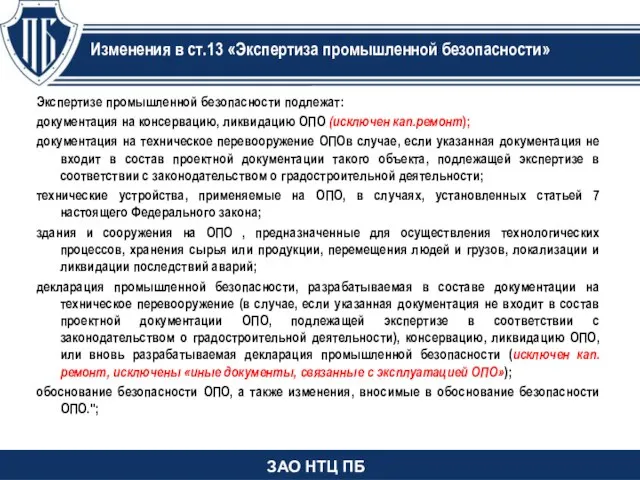 ПБ

Изменения в ст.13 «Экспертиза промышленной безопасности»

Экспертизе промышленной безопасности подлежат:

документация на консервацию, ликвидацию ОПО (исключен кап.ремонт);

документация на техническое перевооружение ОПОв случае, если указанная документация не входит в состав проектной документации такого объекта, подлежащей экспертизе в соответствии с законодательством о градостроительной деятельности;

технические устройства, применяемые на ОПО, в случаях, установленных статьей 7 настоящего Федерального закона;

здания и сооружения на ОПО , предназначенные для осуществления технологических процессов, хранения сырья или продукции, перемещения людей и грузов, локализации и ликвидации последствий аварий;

декларация промышленной безопасности, разрабатываемая в составе документации на техническое перевооружение (в случае, если указанная документация не входит в состав проектной документации ОПО, подлежащей экспертизе в соответствии с законодательством о градостроительной деятельности), консервацию, ликвидацию ОПО, или вновь разрабатываемая декларация промышленной безопасности (исключен кап. ремонт, исключены «иные документы, связанные с эксплуатацией ОПО»);

обоснование безопасности ОПО, а также изменения, вносимые в обоснование безопасности ОПО.";

ЗАО НТЦ ПБ